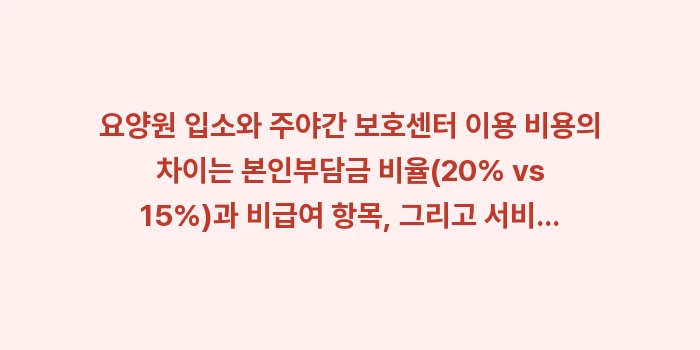 요양원 입소와 주야간 보호센터 이용 비용의 차이는 본인부담금 비율(20% vs 15%)과 비급여 항목, 그리고 서비...